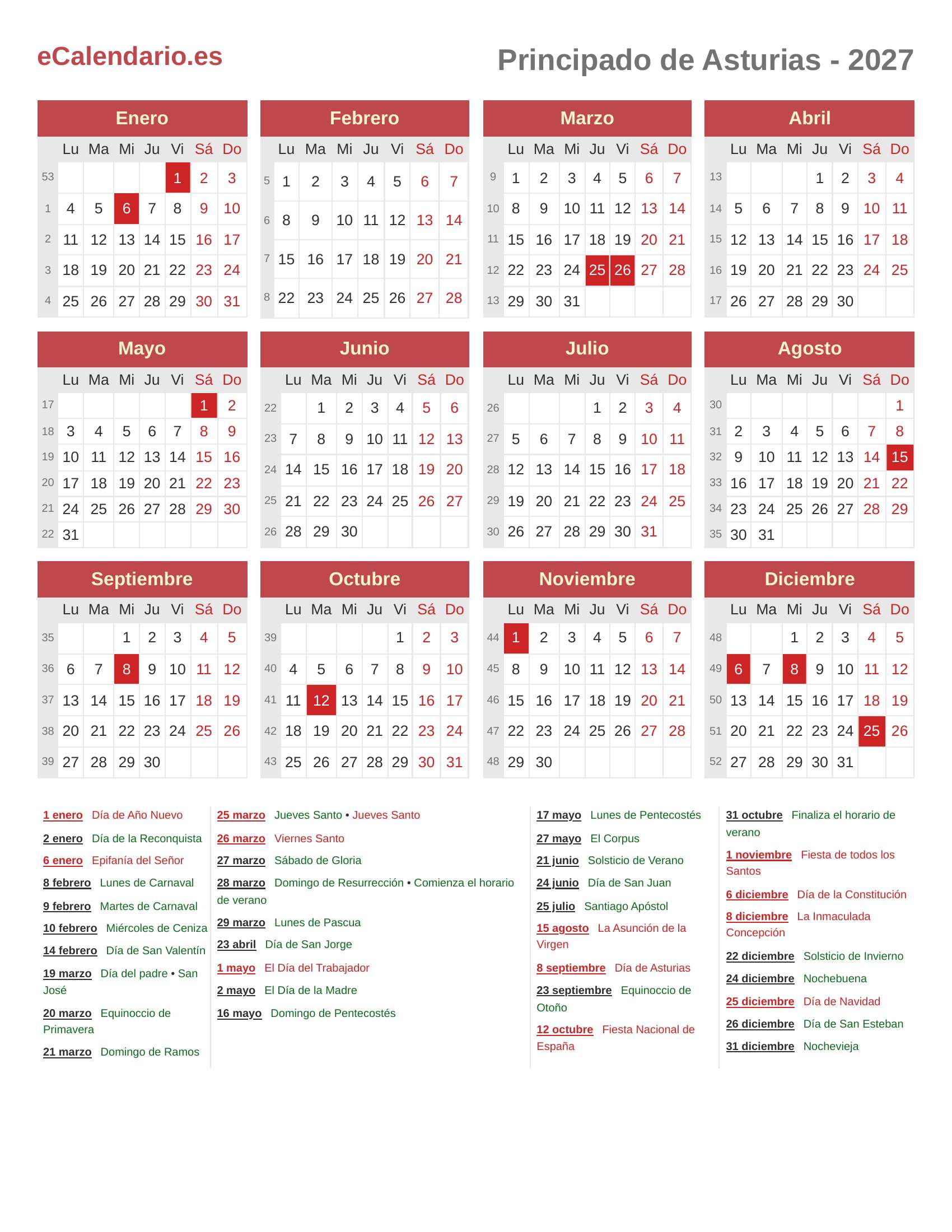 eCalendario.es

Principado de Asturias - 2027

Enero

| | Lu | Ma | Mi | Ju | Vi | Sá | Do |
|---|---|---|---|---|---|---|---|
| 53 | | | | | 1 | 2 | 3 |
| 1 | 4 | 5 | 6 | 7 | 8 | 9 | 10 |
| 2 | 11 | 12 | 13 | 14 | 15 | 16 | 17 |
| 3 | 18 | 19 | 20 | 21 | 22 | 23 | 24 |
| 4 | 25 | 26 | 27 | 28 | 29 | 30 | 31 |

Febrero

| | Lu | Ma | Mi | Ju | Vi | Sá | Do |
|---|---|---|---|---|---|---|---|
| 5 | 1 | 2 | 3 | 4 | 5 | 6 | 7 |
| 6 | 8 | 9 | 10 | 11 | 12 | 13 | 14 |
| 7 | 15 | 16 | 17 | 18 | 19 | 20 | 21 |
| 8 | 22 | 23 | 24 | 25 | 26 | 27 | 28 |

Marzo

| | Lu | Ma | Mi | Ju | Vi | Sá | Do |
|---|---|---|---|---|---|---|---|
| 9 | 1 | 2 | 3 | 4 | 5 | 6 | 7 |
| 10 | 8 | 9 | 10 | 11 | 12 | 13 | 14 |
| 11 | 15 | 16 | 17 | 18 | 19 | 20 | 21 |
| 12 | 22 | 23 | 24 | 25 | 26 | 27 | 28 |
| 13 | 29 | 30 | 31 | | | | |

Abril

| | Lu | Ma | Mi | Ju | Vi | Sá | Do |
|---|---|---|---|---|---|---|---|
| 13 | | | | 1 | 2 | 3 | 4 |
| 14 | 5 | 6 | 7 | 8 | 9 | 10 | 11 |
| 15 | 12 | 13 | 14 | 15 | 16 | 17 | 18 |
| 16 | 19 | 20 | 21 | 22 | 23 | 24 | 25 |
| 17 | 26 | 27 | 28 | 29 | 30 | | |

Mayo

| | Lu | Ma | Mi | Ju | Vi | Sá | Do |
|---|---|---|---|---|---|---|---|
| 17 | | | | | | 1 | 2 |
| 18 | 3 | 4 | 5 | 6 | 7 | 8 | 9 |
| 19 | 10 | 11 | 12 | 13 | 14 | 15 | 16 |
| 20 | 17 | 18 | 19 | 20 | 21 | 22 | 23 |
| 21 | 24 | 25 | 26 | 27 | 28 | 29 | 30 |
| 22 | 31 | | | | | | |

Junio

| | Lu | Ma | Mi | Ju | Vi | Sá | Do |
|---|---|---|---|---|---|---|---|
| 22 | | 1 | 2 | 3 | 4 | 5 | 6 |
| 23 | 7 | 8 | 9 | 10 | 11 | 12 | 13 |
| 24 | 14 | 15 | 16 | 17 | 18 | 19 | 20 |
| 25 | 21 | 22 | 23 | 24 | 25 | 26 | 27 |
| 26 | 28 | 29 | 30 | | | | |

Julio

| | Lu | Ma | Mi | Ju | Vi | Sá | Do |
|---|---|---|---|---|---|---|---|
| 26 | | | | 1 | 2 | 3 | 4 |
| 27 | 5 | 6 | 7 | 8 | 9 | 10 | 11 |
| 28 | 12 | 13 | 14 | 15 | 16 | 17 | 18 |
| 29 | 19 | 20 | 21 | 22 | 23 | 24 | 25 |
| 30 | 26 | 27 | 28 | 29 | 30 | 31 | |

Agosto

| | Lu | Ma | Mi | Ju | Vi | Sá | Do |
|---|---|---|---|---|---|---|---|
| 30 | | | | | | | 1 |
| 31 | 2 | 3 | 4 | 5 | 6 | 7 | 8 |
| 32 | 9 | 10 | 11 | 12 | 13 | 14 | 15 |
| 33 | 16 | 17 | 18 | 19 | 20 | 21 | 22 |
| 34 | 23 | 24 | 25 | 26 | 27 | 28 | 29 |
| 35 | 30 | 31 | | | | | |

Septiembre

| | Lu | Ma | Mi | Ju | Vi | Sá | Do |
|---|---|---|---|---|---|---|---|
| 35 | | | 1 | 2 | 3 | 4 | 5 |
| 36 | 6 | 7 | 8 | 9 | 10 | 11 | 12 |
| 37 | 13 | 14 | 15 | 16 | 17 | 18 | 19 |
| 38 | 20 | 21 | 22 | 23 | 24 | 25 | 26 |
| 39 | 27 | 28 | 29 | 30 | | | |

Octubre

| | Lu | Ma | Mi | Ju | Vi | Sá | Do |
|---|---|---|---|---|---|---|---|
| 39 | | | | | 1 | 2 | 3 |
| 40 | 4 | 5 | 6 | 7 | 8 | 9 | 10 |
| 41 | 11 | 12 | 13 | 14 | 15 | 16 | 17 |
| 42 | 18 | 19 | 20 | 21 | 22 | 23 | 24 |
| 43 | 25 | 26 | 27 | 28 | 29 | 30 | 31 |

Noviembre

| | Lu | Ma | Mi | Ju | Vi | Sá | Do |
|---|---|---|---|---|---|---|---|
| 44 | 1 | 2 | 3 | 4 | 5 | 6 | 7 |
| 45 | 8 | 9 | 10 | 11 | 12 | 13 | 14 |
| 46 | 15 | 16 | 17 | 18 | 19 | 20 | 21 |
| 47 | 22 | 23 | 24 | 25 | 26 | 27 | 28 |
| 48 | 29 | 30 | | | | | |

Diciembre

| | Lu | Ma | Mi | Ju | Vi | Sá | Do |
|---|---|---|---|---|---|---|---|
| 48 | | | 1 | 2 | 3 | 4 | 5 |
| 49 | 6 | 7 | 8 | 9 | 10 | 11 | 12 |
| 50 | 13 | 14 | 15 | 16 | 17 | 18 | 19 |
| 51 | 20 | 21 | 22 | 23 | 24 | 25 | 26 |
| 52 | 27 | 28 | 29 | 30 | 31 | | |

1 enero Día de Año Nuevo
2 enero Día de la Reconquista
6 enero Epifanía del Señor
8 febrero Lunes de Carnaval
9 febrero Martes de Carnaval
10 febrero Miércoles de Ceniza
14 febrero Día de San Valentín
19 marzo Día del padre • San José
20 marzo Equinoccio de Primavera
21 marzo Domingo de Ramos

25 marzo Jueves Santo • Jueves Santo
26 marzo Viernes Santo
27 marzo Sábado de Gloria
28 marzo Domingo de Resurrección • Comienza el horario de verano
29 marzo Lunes de Pascua
23 abril Día de San Jorge
1 mayo El Día del Trabajador
2 mayo El Día de la Madre
16 mayo Domingo de Pentecostés

17 mayo Lunes de Pentecostés
27 mayo El Corpus
21 junio Solsticio de Verano
24 junio Día de San Juan
25 julio Santiago Apóstol
15 agosto La Asunción de la Virgen
8 septiembre Día de Asturias
23 septiembre Equinoccio de Otoño
12 octubre Fiesta Nacional de España

31 octubre Finaliza el horario de verano
1 noviembre Fiesta de todos los Santos
6 diciembre Día de la Constitución
8 diciembre La Inmaculada Concepción
22 diciembre Solsticio de Invierno
24 diciembre Nochebuena
25 diciembre Día de Navidad
26 diciembre Día de San Esteban
31 diciembre Nochevieja